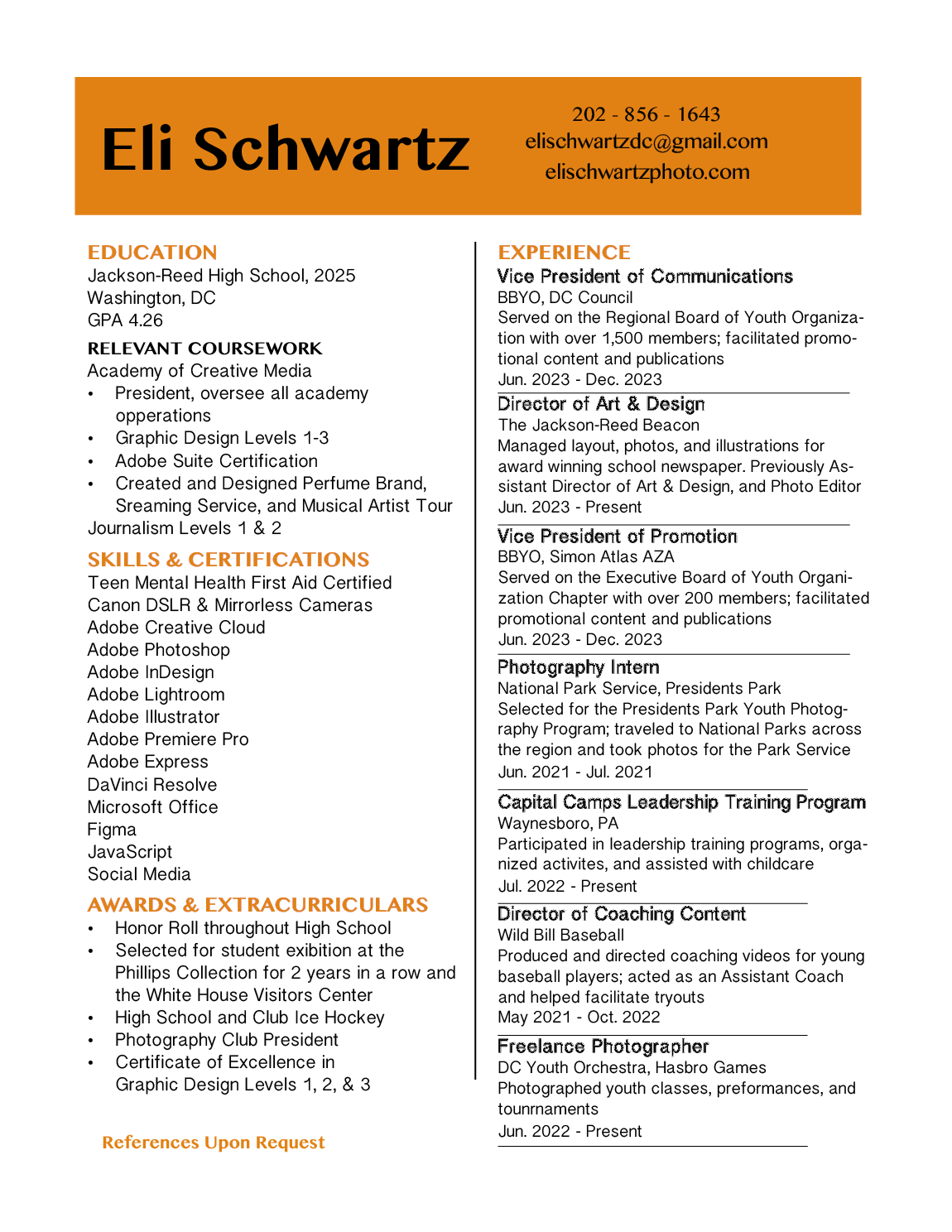 Eli Schwartz

202 - 856 - 1643
elischwartzdc@gmail.com
elischwartzphoto.com

EDUCATION
Jackson-Reed High School, 2025
Washington, DC
GPA 4.26

RELEVANT COURSEWORK
Academy of Creative Media
• President, oversee all academy opperations
• Graphic Design Levels 1-3
• Adobe Suite Certification
• Created and Designed Perfume Brand, Sreaming Service, and Musical Artist Tour
Journalism Levels 1 & 2

SKILLS & CERTIFICATIONS
Teen Mental Health First Aid Certified
Canon DSLR & Mirrorless Cameras
Adobe Creative Cloud
Adobe Photoshop
Adobe InDesign
Adobe Lightroom
Adobe Illustrator
Adobe Premiere Pro
Adobe Express
DaVinci Resolve
Microsoft Office
Figma
JavaScript
Social Media

AWARDS & EXTRACURRICULARS
• Honor Roll throughout High School
• Selected for student exibition at the Phillips Collection for 2 years in a row and the White House Visitors Center
• High School and Club Ice Hockey
• Photography Club President
• Certificate of Excellence in Graphic Design Levels 1, 2, & 3

References Upon Request

EXPERIENCE
Vice President of Communications
BBYO, DC Council
Served on the Regional Board of Youth Organization with over 1,500 members; facilitated promotional content and publications
Jun. 2023 - Dec. 2023

Director of Art & Design
The Jackson-Reed Beacon
Managed layout, photos, and illustrations for award winning school newspaper. Previously Assistant Director of Art & Design, and Photo Editor
Jun. 2023 - Present

Vice President of Promotion
BBYO, Simon Atlas AZA
Served on the Executive Board of Youth Organization Chapter with over 200 members; facilitated promotional content and publications
Jun. 2023 - Dec. 2023

Photography Intern
National Park Service, Presidents Park
Selected for the Presidents Park Youth Photography Program; traveled to National Parks across the region and took photos for the Park Service
Jun. 2021 - Jul. 2021

Capital Camps Leadership Training Program
Waynesboro, PA
Participated in leadership training programs, organized activites, and assisted with childcare
Jul. 2022 - Present

Director of Coaching Content
Wild Bill Baseball
Produced and directed coaching videos for young baseball players; acted as an Assistant Coach and helped facilitate tryouts
May 2021 - Oct. 2022

Freelance Photographer
DC Youth Orchestra, Hasbro Games
Photographed youth classes, preformances, and tounrnaments
Jun. 2022 - Present